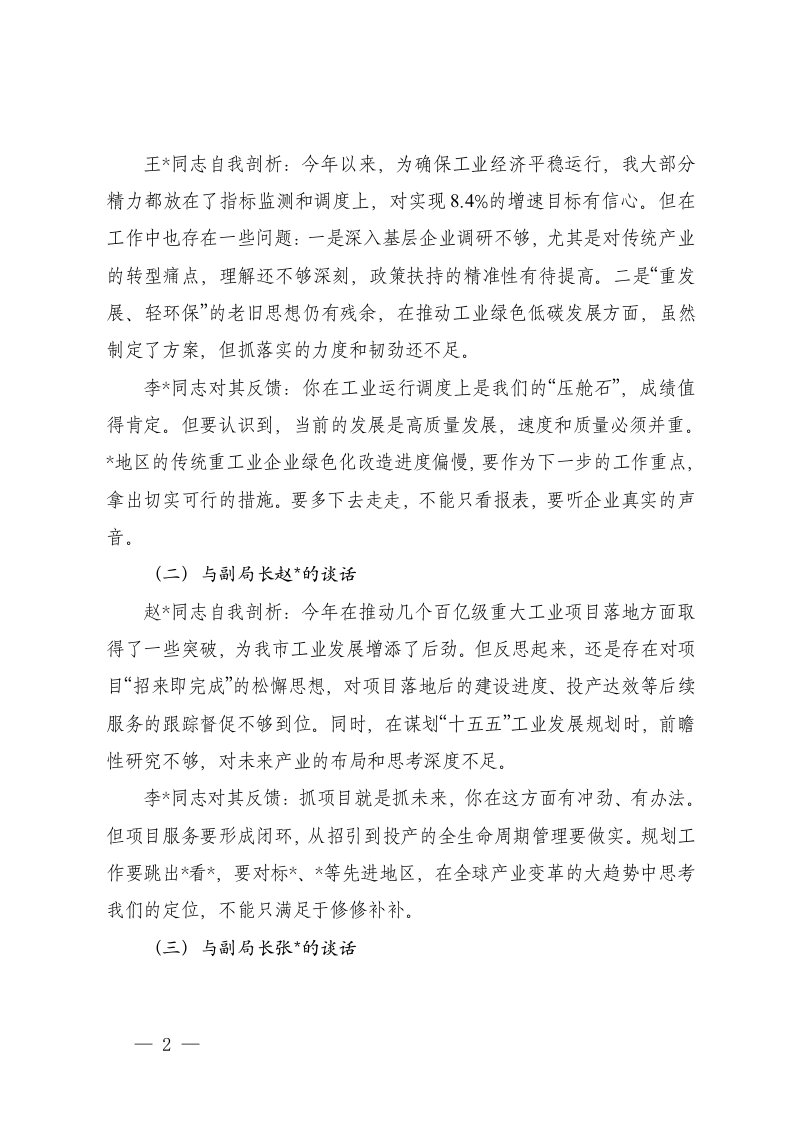 王*同志自我剖析：今年以来，为确保工业经济平稳运行，我大部分精力都放在了指标监测和调度上，对实现8.4%的增速目标有信心。但在工作中也存在一些问题：一是深入基层企业调研不够，尤其是对传统产业的转型痛点，理解还不够深刻，政策扶持的精准性有待提高。二是“重发展、轻环保”的老旧思想仍有残余，在推动工业绿色低碳发展方面，虽然制定了方案，但抓落实的力度和韧劲还不足。

李*同志对其反馈：你在工业运行调度上是我们的“压舱石”，成绩值得肯定。但要认识到，当前的发展是高质量发展，速度和质量必须并重。*地区的传统重工业企业绿色化改造进度偏慢，要作为下一步的工作重点，拿出切实可行的措施。要多下去走走，不能只看报表，要听企业真实的声音。

（二）与副局长赵*的谈话

赵*同志自我剖析：今年在推动几个百亿级重大工业项目落地方面取得了一些突破，为我市工业发展增添了后劲。但反思起来，还是存在对项目“招来即完成”的松懈思想，对项目落地后的建设进度、投产达效等后续服务的跟踪督促不够到位。同时，在谋划“十五五”工业发展规划时，前瞻性研究不够，对未来产业的布局和思考深度不足。

李*同志对其反馈：抓项目就是抓未来，你在这方面有冲劲、有办法。但项目服务要形成闭环，从招引到投产的全生命周期管理要做实。规划工作要跳出*看*，要对标*、*等先进地区，在全球产业变革的大趋势中思考我们的定位，不能只满足于修修补补。

（三）与副局长张*的谈话

— 2 —